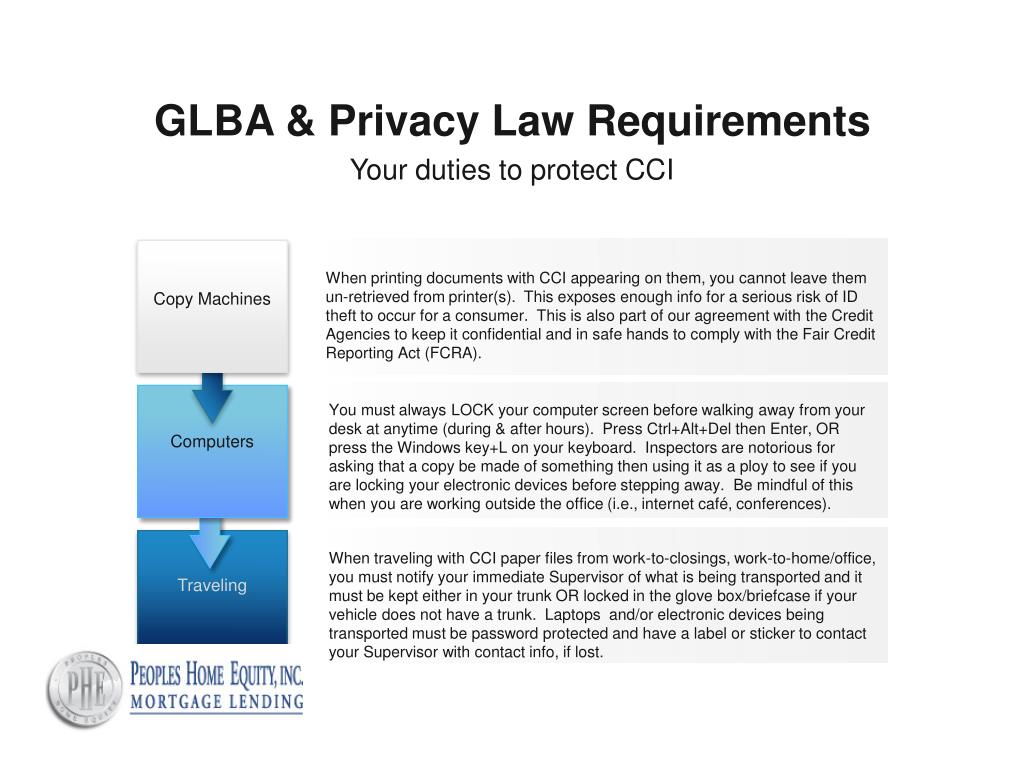 GLBA & Privacy Law Requirements

Your duties to protect CCI

Copy Machines

When printing documents with CCI appearing on them, you cannot leave them un-retrieved from printer(s). This exposes enough info for a serious risk of ID theft to occur for a consumer. This is also part of our agreement with the Credit Agencies to keep it confidential and in safe hands to comply with the Fair Credit Reporting Act (FCRA).

Computers

You must always LOCK your computer screen before walking away from your desk at anytime (during & after hours). Press Ctrl+Alt+Del then Enter, OR press the Windows key+L on your keyboard. Inspectors are notorious for asking that a copy be made of something then using it as a ploy to see if you are locking your electronic devices before stepping away. Be mindful of this when you are working outside the office (i.e., internet café, conferences).

Traveling

When traveling with CCI paper files from work-to-closings, work-to-home/office, you must notify your immediate Supervisor of what is being transported and it must be kept either in your trunk OR locked in the glove box/briefcase if your vehicle does not have a trunk. Laptops and/or electronic devices being transported must be password protected and have a label or sticker to contact your Supervisor with contact info, if lost.

PEOPLES HOME EQUITY PHE

PEOPLES HOME EQUITY, INC.
MORTGAGE LENDING